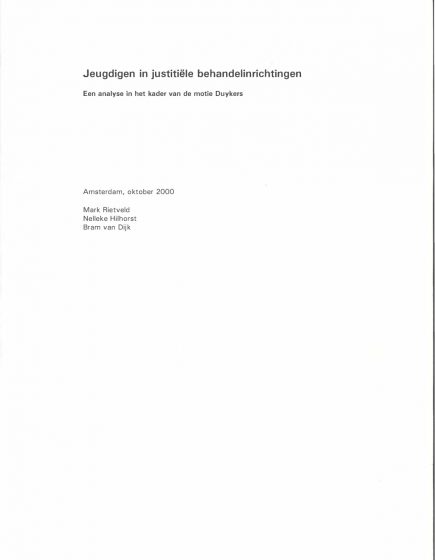 Jeugdigen in justitiële behandelinrichtingen

Een analyse in het kader van de motie Duykers

Amsterdam, oktober 2000

Mark Rietveld
Nelleke Hilhorst
Bram van Dijk